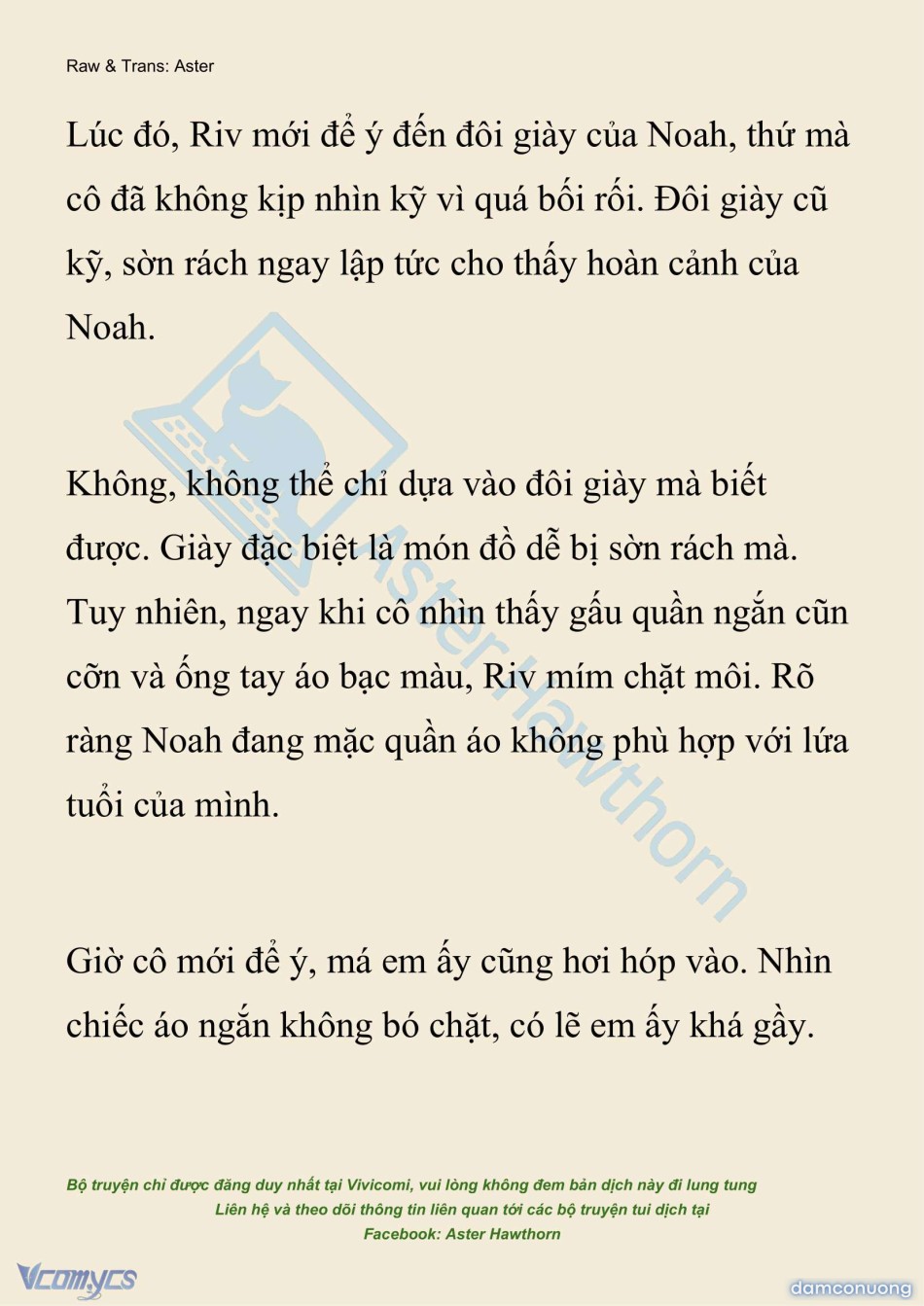 Raw & Trans: Aster

Lúc đó, Riv mới để ý đến đôi giày của Noah, thứ mà cô đã không kịp nhìn kỹ vì quá bối rối. Đôi giày cũ kỹ, sờn rách ngay lập tức cho thấy hoàn cảnh của Noah.

Không, không thể chỉ dựa vào đôi giày mà biết được. Giày đặc biệt là món đồ dễ bị sờn rách mà. Tuy nhiên, ngay khi cô nhìn thấy gấu quần ngắn cũn cỡn và ống tay áo bạc màu, Riv mím chặt môi. Rõ ràng Noah đang mặc quần áo không phù hợp với lứa tuổi của mình.

Giờ cô mới để ý, má em ấy cũng hơi hóp vào. Nhìn chiếc áo ngắn không bó chặt, có lẽ em ấy khá gầy.

Aster Hawthorn

Bộ truyện chỉ được đăng duy nhất tại Vivicomi, vui lòng không đem bản dịch này đi lung tung
Liên hệ và theo dõi thông tin liên quan tới các bộ truyện tui dịch tại
Facebook: Aster Hawthorn

Vcomycs

damconuong